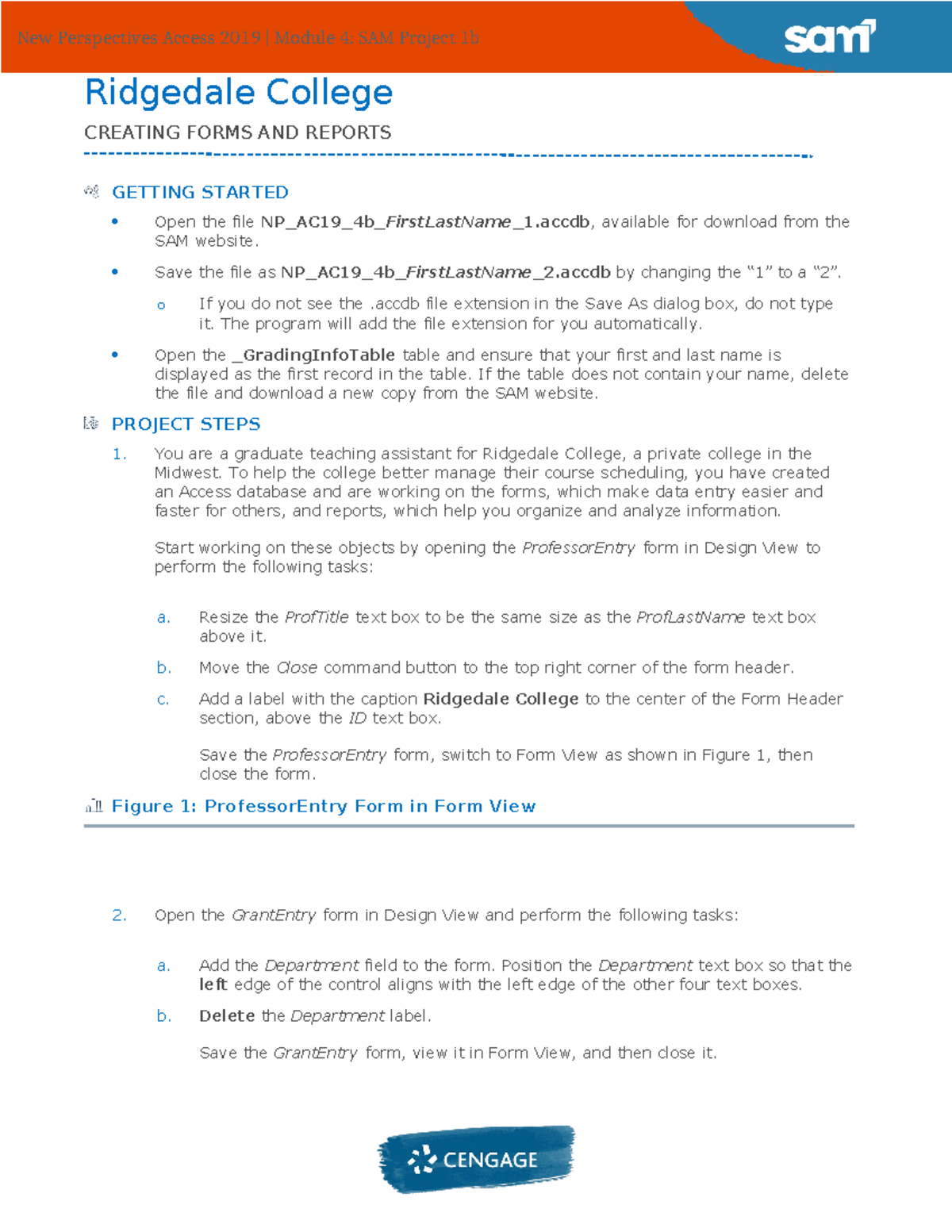 New Perspectives Access 2019 | Module 4: SAM Project 1b

sam

Ridgedale College

CREATING FORMS AND REPORTS

GETTING STARTED

• Open the file NP_AC19_4b_FirstLastName_1.accdb, available for download from the SAM website.

• Save the file as NP_AC19_4b_FirstLastName_2.accdb by changing the "1" to a "2".

o If you do not see the .accdb file extension in the Save As dialog box, do not type it. The program will add the file extension for you automatically.

• Open the _GradingInfoTable table and ensure that your first and last name is displayed as the first record in the table. If the table does not contain your name, delete the file and download a new copy from the SAM website.

PROJECT STEPS

1. You are a graduate teaching assistant for Ridgedale College, a private college in the Midwest. To help the college better manage their course scheduling, you have created an Access database and are working on the forms, which make data entry easier and faster for others, and reports, which help you organize and analyze information.

Start working on these objects by opening the ProfessorEntry form in Design View to perform the following tasks:

a. Resize the ProfTitle text box to be the same size as the ProfLastName text box above it.

b. Move the Close command button to the top right corner of the form header.

c. Add a label with the caption Ridgedale College to the center of the Form Header section, above the ID text box.

Save the ProfessorEntry form, switch to Form View as shown in Figure 1, then close the form.

Figure 1: ProfessorEntry Form in Form View

2. Open the GrantEntry form in Design View and perform the following tasks:

a. Add the Department field to the form. Position the Department text box so that the left edge of the control aligns with the left edge of the other four text boxes.

b. Delete the Department label.

Save the GrantEntry form, view it in Form View, and then close it.

CENGAGE